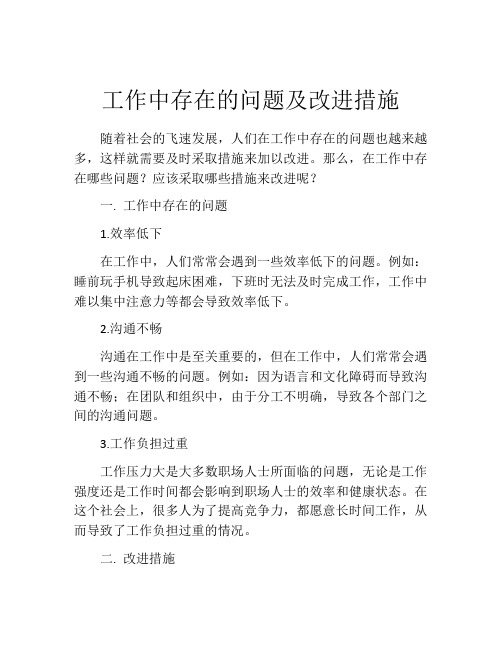 工作中存在的问题及改进措施

随着社会的飞速发展，人们在工作中存在的问题也越来越多，这样就需要及时采取措施来加以改进。那么，在工作中存在哪些问题？应该采取哪些措施来改进呢？

一. 工作中存在的问题

1.效率低下

在工作中，人们常常会遇到一些效率低下的问题。例如：睡前玩手机导致起床困难，下班时无法及时完成工作，工作中难以集中注意力等都会导致效率低下。

2.沟通不畅

沟通在工作中是至关重要的，但在工作中，人们常常会遇到一些沟通不畅的问题。例如：因为语言和文化障碍而导致沟通不畅；在团队和组织中，由于分工不明确，导致各个部门之间的沟通问题。

3.工作负担过重

工作压力大是大多数职场人士所面临的问题，无论是工作强度还是工作时间都会影响到职场人士的效率和健康状态。在这个社会上，很多人为了提高竞争力，都愿意长时间工作，从而导致了工作负担过重的情况。

二. 改进措施